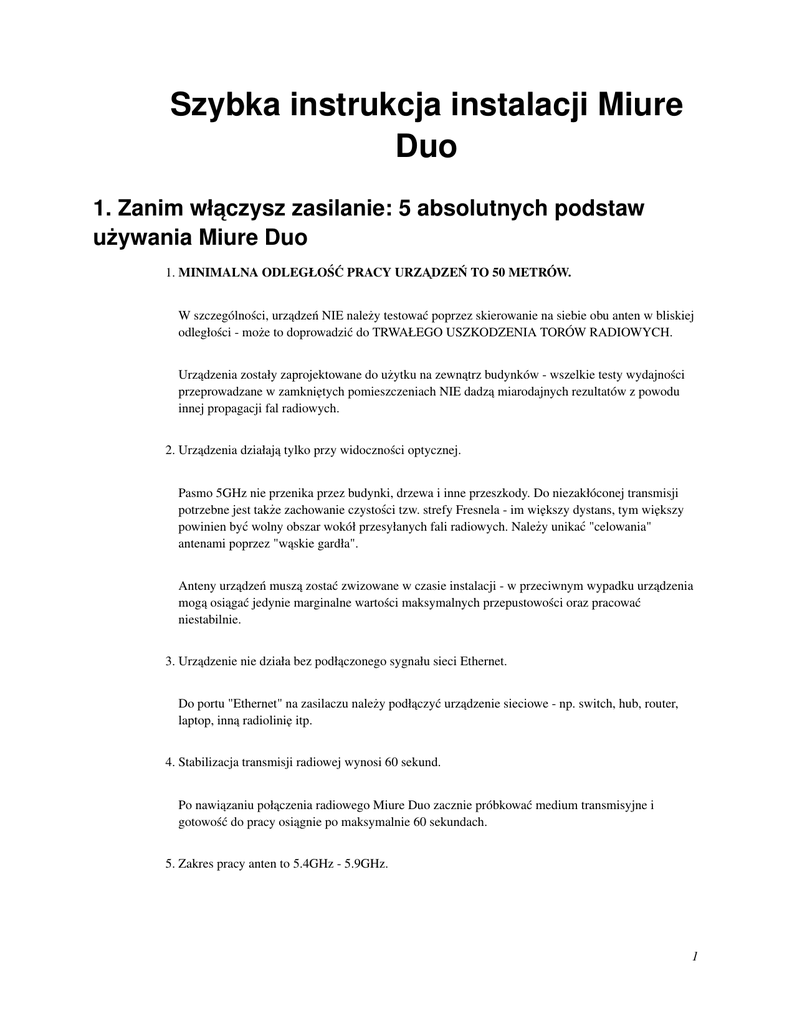 Szybka instrukcja instalacji Miure Duo

1. Zanim włączysz zasilanie: 5 absolutnych podstaw używania Miure Duo

1. MINIMALNA ODLEGŁOŚĆ PRACY URZĄDZEŃ TO 50 METRÓW.

W szczególności, urządzeń NIE należy testować poprzez skierowanie na siebie obu anten w bliskiej odległości - może to doprowadzić do TRWAŁEGO USZKODZENIA TORÓW RADIOWYCH.

Urządzenia zostały zaprojektowane do użytku na zewnątrz budynków - wszelkie testy wydajności przeprowadzane w zamkniętych pomieszczeniach NIE dadzą miarodajnych rezultatów z powodu innej propagacji fal radiowych.

2. Urządzenia działają tylko przy widoczności optycznej.

Pasmo 5GHz nie przenika przez budynki, drzewa i inne przeszkody. Do niezakłóconej transmisji potrzebne jest także zachowanie czystości tzw. strefy Fresnela - im większy dystans, tym większy powinien być wolny obszar wokół przesyłanych fali radiowych. Należy unikać "celowania" antenami poprzez "wąskie gardła".

Anteny urządzeń muszą zostać zwizowane w czasie instalacji - w przeciwnym wypadku urządzenia mogą osiągać jedynie marginalne wartości maksymalnych przepustowości oraz pracować niestabilnie.

3. Urządzenie nie działa bez podłączonego sygnału sieci Ethernet.

Do portu "Ethernet" na zasilaczu należy podłączyć urządzenie sieciowe - np. switch, hub, router, laptop, inną radiolinię itp.

4. Stabilizacja transmisji radiowej wynosi 60 sekund.

Po nawiązaniu połączenia radiowego Miure Duo zacznie próbkować medium transmisyjne i gotowość do pracy osiągnie po maksymalnie 60 sekundach.

5. Zakres pracy anten to 5.4GHz - 5.9GHz.

1